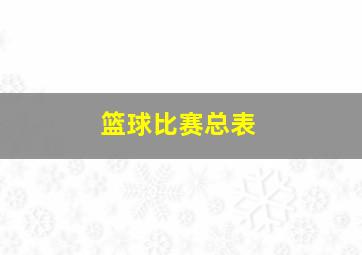 篮球比赛总表